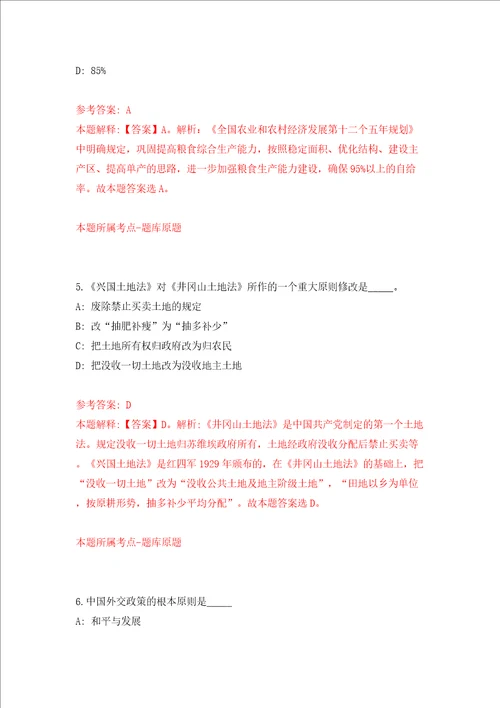 D: 85%

参考答案: A
本题解释:【答案】A。解析:《全国农业和农村经济发展第十二个五年规划》中明确规定,巩固提高粮食综合生产能力,按照稳定面积、优化结构、建设主产区、提高单产的思路,进一步加强粮食生产能力建设,确保95%以上的自给率。故本题答案选A。

本题所属考点-题库原题

5.《兴国土地法》对《井冈山土地法》所作的一个重大原则修改是_____。
A: 废除禁止买卖土地的规定
B: 改“抽肥补瘦”为“抽多补少”
C: 把土地所有权归政府改为归农民
D: 把没收一切土地改为没收地主土地

参考答案: D
本题解释:【答案】D。解析:《井冈山土地法》是中国共产党制定的第一个土地法。规定没收一切土地归苏维埃政府所有,土地经政府没收分配后禁止买卖等。《兴国土地法》是红四军1929年颁布的,在《井冈山土地法》的基础上,把“没收一切土地”改为“没收公共土地及地主阶级土地”,“田地以乡为单位,按原耕形势,抽多补少平均分配”。故本题答案选D。

本题所属考点-题库原题

6.中国外交政策的根本原则是_____
A: 和平与发展